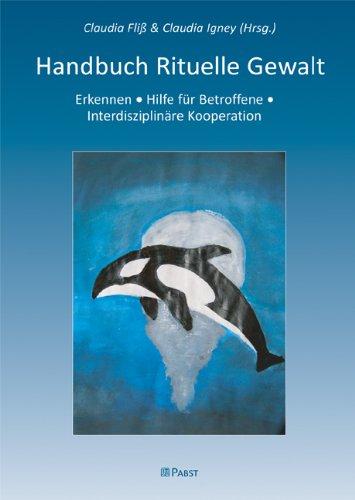 Claudia Fliß & Claudia Igney (Hrsg.)

Handbuch Rituelle Gewalt

Erkennen • Hilfe für Betroffene • Interdisziplinäre Kooperation

PABST